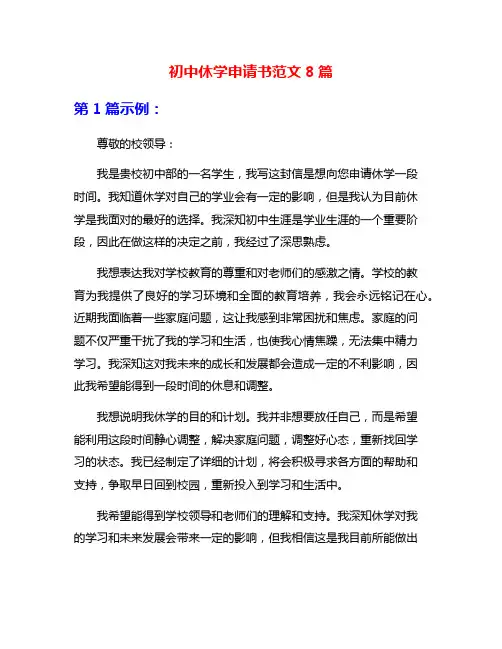 初中休学申请书范文 8 篇

第 1 篇示例：

尊敬的校领导：

我是贵校初中部的一名学生，我写这封信是想向您申请休学一段时间。我知道休学对自己的学业会有一定的影响，但是我认为目前休学是我面对的最好的选择。我深知初中生涯是学业生涯的一个重要阶段，因此在做这样的决定之前，我经过了深思熟虑。

我想表达我对学校教育的尊重和对老师们的感激之情。学校的教育为我提供了良好的学习环境和全面的教育培养，我会永远铭记在心。近期我面临着一些家庭问题，这让我感到非常困扰和焦虑。家庭的问题不仅严重干扰了我的学习和生活，也使我心情焦躁，无法集中精力学习。我深知这对我未来的成长和发展都会造成一定的不利影响，因此我希望能得到一段时间的休息和调整。

我想说明我休学的目的和计划。我并非想要放任自己，而是希望能利用这段时间静心调整，解决家庭问题，调整好心态，重新找回学习的状态。我已经制定了详细的计划，将会积极寻求各方面的帮助和支持，争取早日回到校园，重新投入到学习和生活中。

我希望能得到学校领导和老师们的理解和支持。我深知休学对我的学习和未来发展会带来一定的影响，但我相信这是我目前所能做出